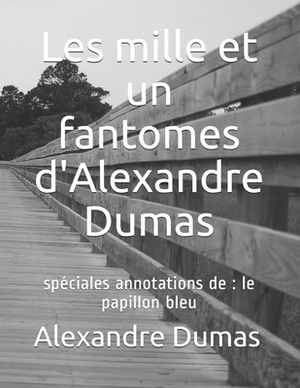 Les mille et un fantomes d'Alexandre Dumas

spéciales annotations de : le papillon bleu

Alexandre Dumas